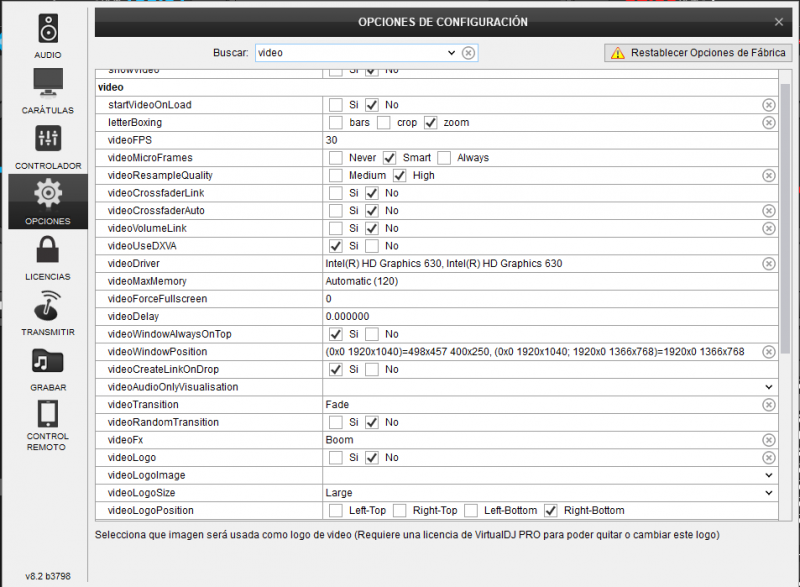 AUDIO
CARÁTULAS
CONTROLADOR
OPCIONES
LICENCIAS
TRANSMITIR
GRABAR
CONTROL REMOTO
v8.2 b3798

OPCIONES DE CONFIGURACIÓN

Buscar: video

Restablecer Opciones de Fábrica

| | |
|---|---|
| showVideo | Si No |
| video | |
| startVideoOnLoad | Si No |
| letterBoxing | bars crop zoom |
| videoFPS | 30 |
| videoMicroFrames | Never Smart Always |
| videoResampleQuality | Medium High |
| videoCrossfaderLink | Si No |
| videoCrossfaderAuto | Si No |
| videoVolumeLink | Si No |
| videoUseDXVA | Si No |
| videoDriver | Intel(R) HD Graphics 630, Intel(R) HD Graphics 630 |
| videoMaxMemory | Automatic (120) |
| videoForceFullscreen | 0 |
| videoDelay | 0.000000 |
| videoWindowAlwaysOnTop | Si No |
| videoWindowPosition | (0x0 1920x1040)=498x457 400x250, (0x0 1920x1040; 1920x0 1366x768)=1920x0 1366x768 |
| videoCreateLinkOnDrop | Si No |
| videoAudioOnlyVisualisation | |
| videoTransition | Fade |
| videoRandomTransition | Si No |
| videoFx | Boom |
| videoLogo | Si No |
| videoLogoImage | |
| videoLogoSize | Large |
| videoLogoPosition | Left-Top Right-Top Left-Bottom Right-Bottom |

Selecciona que imagen será usada como logo de video (Requiere una licencia de VirtualDJ PRO para poder quitar o cambiar este logo)